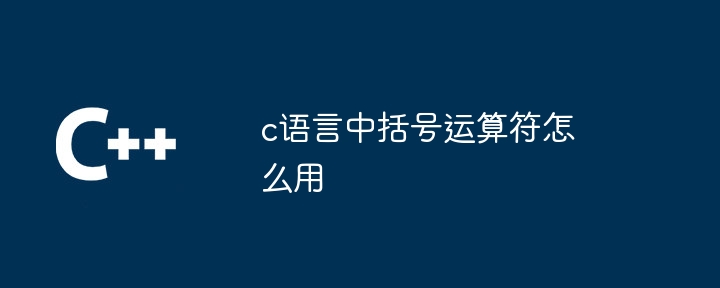 C++

c语言中括号运算符怎么用